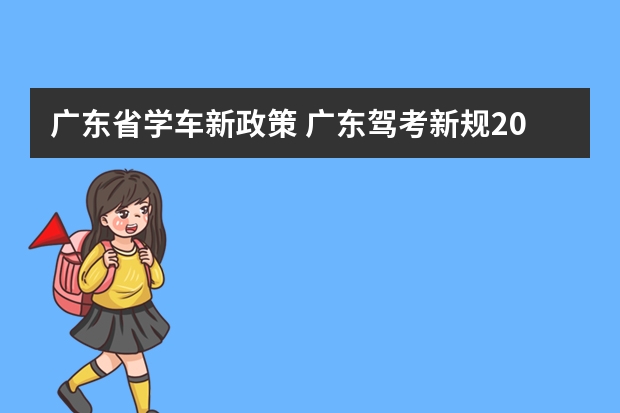 广东省学车新政策 广东驾考新规20